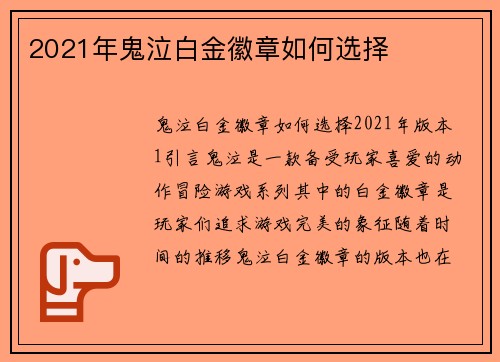 2021年鬼泣白金徽章如何选择

鬼泣白金徽章如何选择2021年版本1引言鬼泣是一款备受玩家喜爱的动作冒险游戏系列其中的白金徽章是玩家们追求游戏完美的象征随着时间的推移鬼泣白金徽章的版本也在